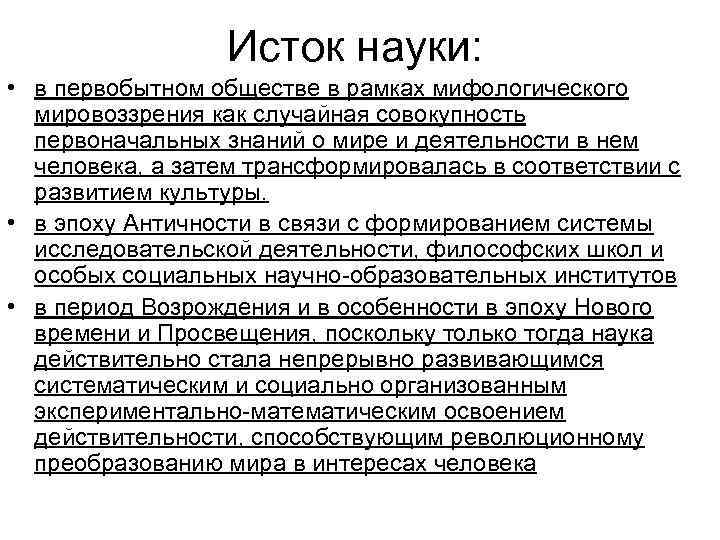 Исток науки:

• в первобытном обществе в рамках мифологического мировоззрения как случайная совокупность первоначальных знаний о мире и деятельности в нем человека, а затем трансформировалась в соответствии с развитием культуры.

• в эпоху Античности в связи с формированием системы исследовательской деятельности, философских школ и особых социальных научно-образовательных институтов

• в период Возрождения и в особенности в эпоху Нового времени и Просвещения, поскольку только тогда наука действительно стала непрерывно развивающимся систематическим и социально организованным экспериментально-математическим освоением действительности, способствующим революционному преобразованию мира в интересах человека